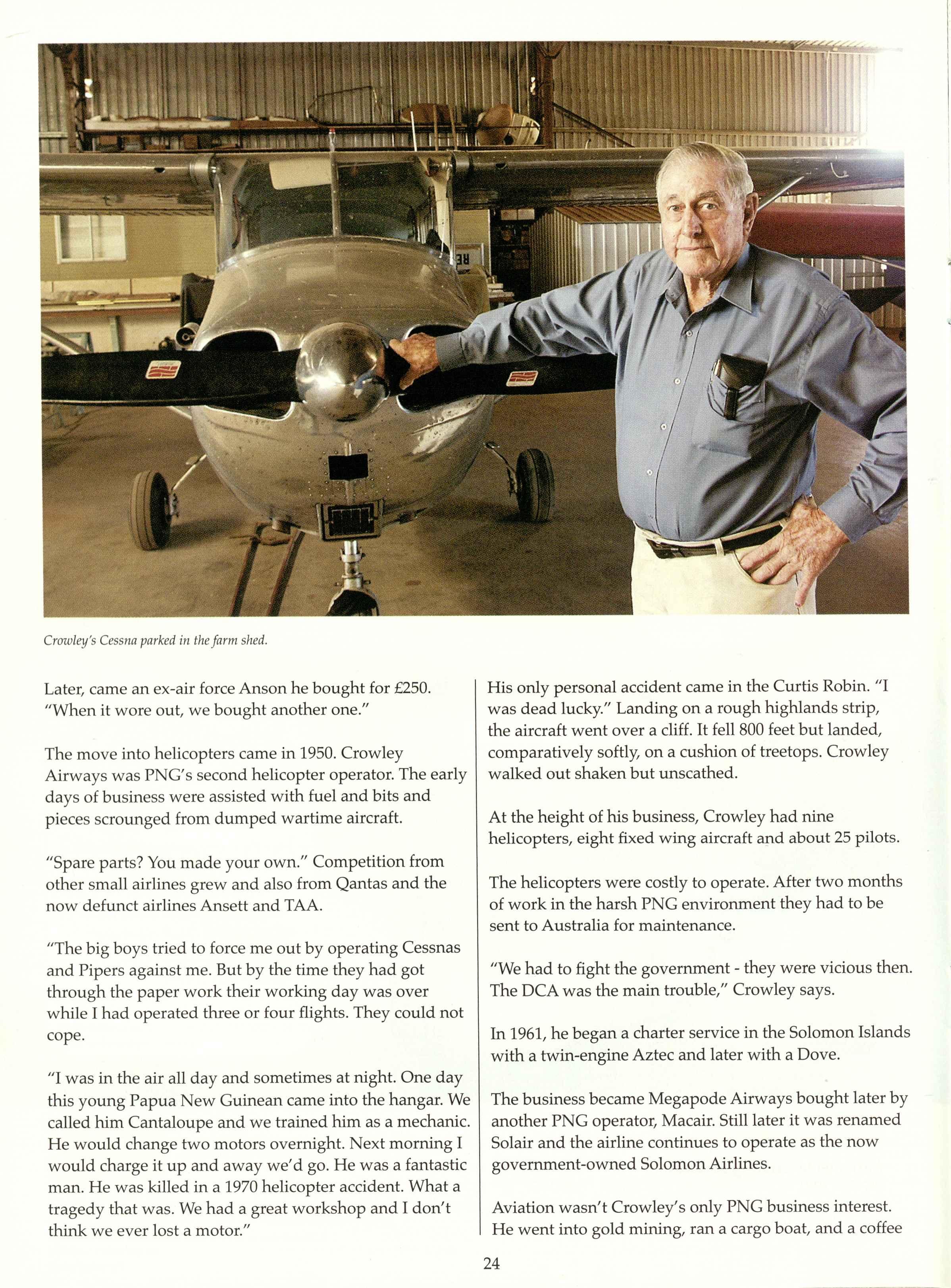 Crowley's Cessna parked in the farm shed.

Later, came an ex-air force Anson he bought for £250. "When it wore out, we bought another one."

The move into helicopters came in 1950. Crowley Airways was PNG's second helicopter operator. The early days of business were assisted with fuel and bits and pieces scrounged from dumped wartime aircraft.

"Spare parts? You made your own." Competition from other small airlines grew and also from Qantas and the now defunct airlines Ansett and TAA.

"The big boys tried to force me out by operating Cessnas and Pipers against me. But by the time they had got through the paper work their working day was over while I had operated three or four flights. They could not cope.

"I was in the air all day and sometimes at night. One day this young Papua New Guinean came into the hangar. We called him Cantaloupe and we trained him as a mechanic. He would change two motors overnight. Next morning I would charge it up and away we'd go. He was a fantastic man. He was killed in a 1970 helicopter accident. What a tragedy that was. We had a great workshop and I don't think we ever lost a motor."

His only personal accident came in the Curtis Robin. "I was dead lucky." Landing on a rough highlands strip, the aircraft went over a cliff. It fell 800 feet but landed, comparatively softly, on a cushion of treetops. Crowley walked out shaken but unscathed.

At the height of his business, Crowley had nine helicopters, eight fixed wing aircraft and about 25 pilots.

The helicopters were costly to operate. After two months of work in the harsh PNG environment they had to be sent to Australia for maintenance.

"We had to fight the government - they were vicious then. The DCA was the main trouble," Crowley says.

In 1961, he began a charter service in the Solomon Islands with a twin-engine Aztec and later with a Dove.

The business became Megapode Airways bought later by another PNG operator, Macair. Still later it was renamed Solair and the airline continues to operate as the now government-owned Solomon Airlines.

Aviation wasn't Crowley's only PNG business interest. He went into gold mining, ran a cargo boat, and a coffee

24